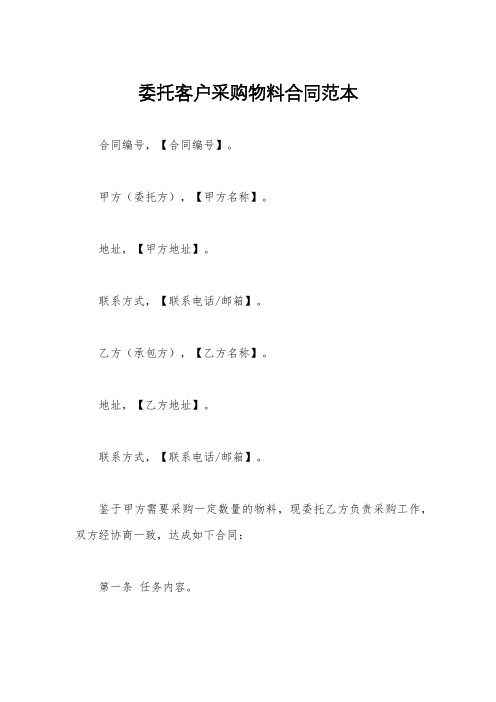 委托客户采购物料合同范本

合同编号，【合同编号】。

甲方（委托方），【甲方名称】。

地址，【甲方地址】。

联系方式，【联系电话/邮箱】。

乙方（承包方），【乙方名称】。

地址，【乙方地址】。

联系方式，【联系电话/邮箱】。

鉴于甲方需要采购一定数量的物料，现委托乙方负责采购工作，双方经协商一致，达成如下合同：

第一条 任务内容。